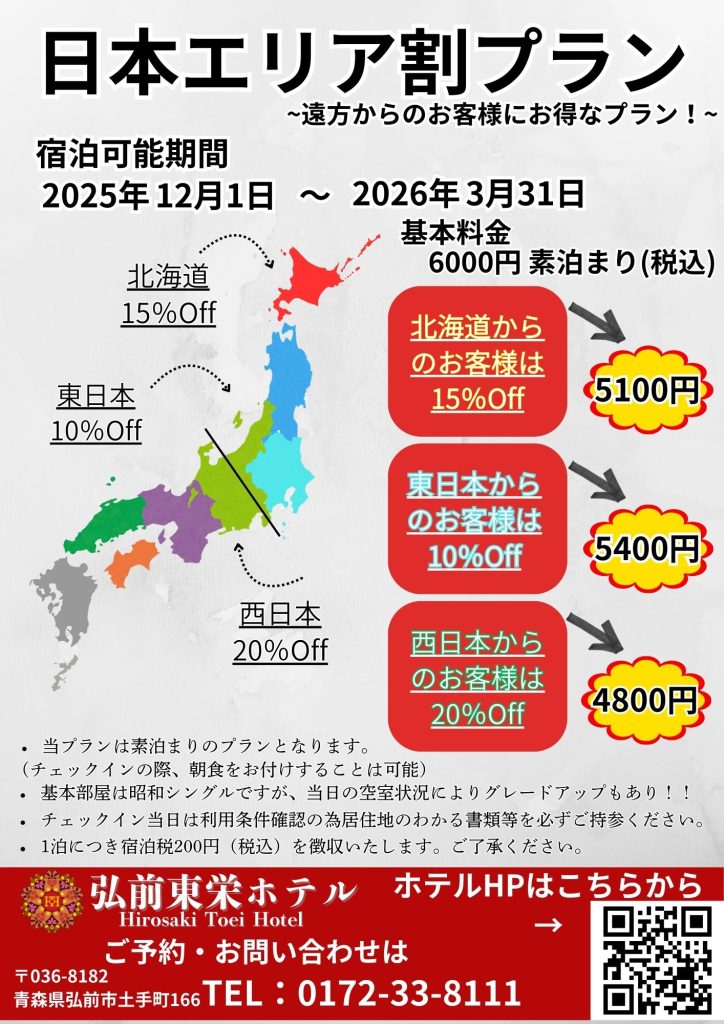 日本エリア割プラン
~遠方からのお客様にお得なプラン！~

宿泊可能期間
2025年12月1日 ～ 2026年3月31日

基本料金
6000円 素泊まり(税込)

北海道
15%Off

東日本
10%Off

西日本
20%Off

北海道からのお客様は15%Off

5100円

東日本からのお客様は10%Off

5400円

西日本からのお客様は20%Off

4800円

• 当プランは素泊まりのプランとなります。
(チェックインの際、朝食をお付けすることは可能)
• 基本部屋は昭和シングルですが、当日の空室状況によりグレードアップもあり！！
• チェックイン当日は利用条件確認の為居住地のわかる書類等を必ずご持参ください。
• 1泊につき宿泊税200円（税込）を徴収いたします。ご了承ください。

弘前東栄ホテル
Hirosaki Toei Hotel

ホテルHPはこちらから
→

ご予約・お問い合わせは
〒036-8182
青森県弘前市土手町166
TEL：0172-33-8111